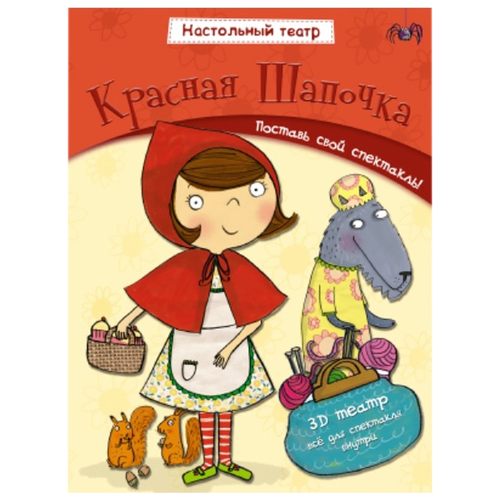 Настольный театр

Красная Шапочка

Поставь свой спектакль!

3D театр
всё для спектакля внутри